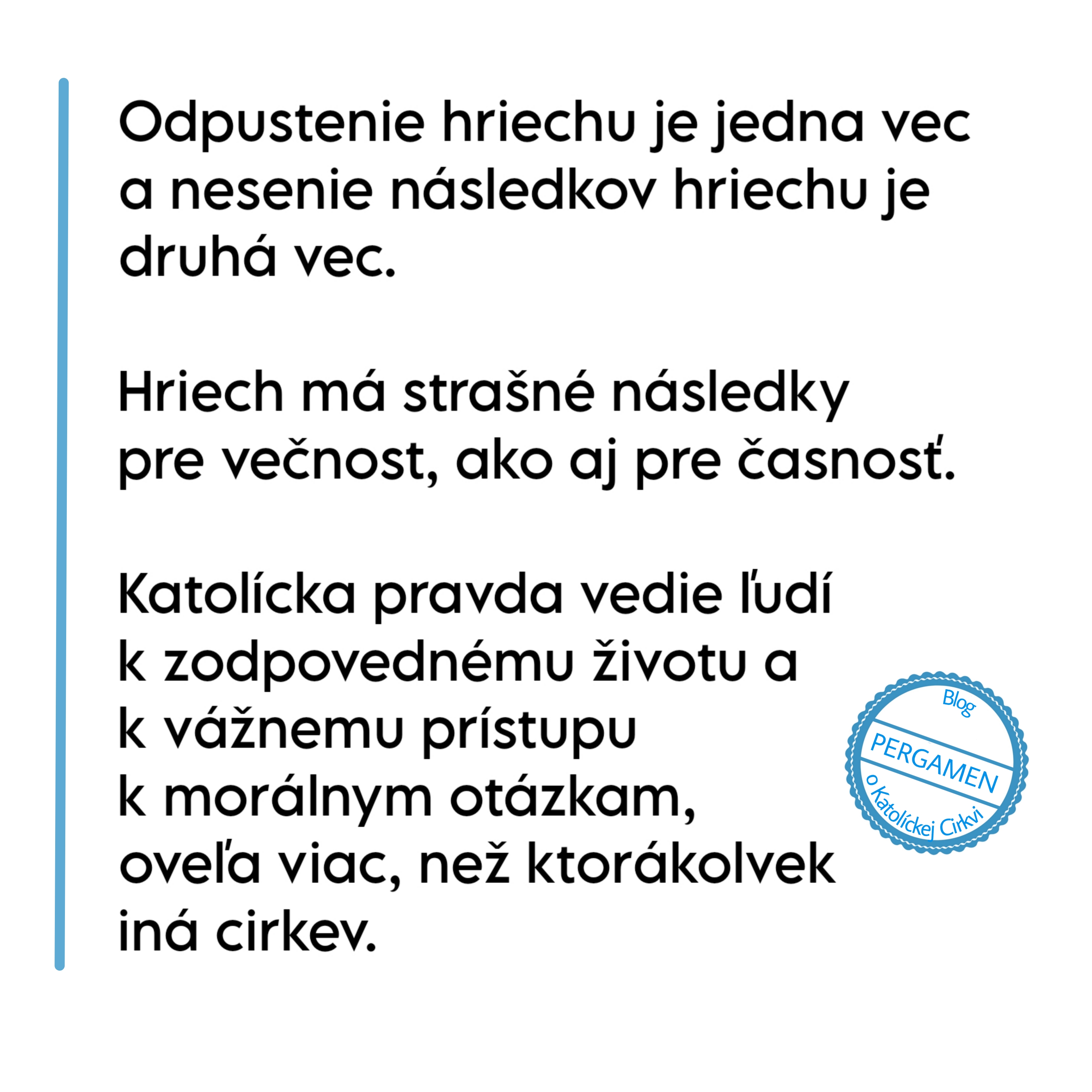 Odpustenie hriechu je jedna vec a nesenie následkov hriechu je druhá vec.

Hriech má strašné následky pre večnost, ako aj pre časnosť.

Katolícka pravda vedie ľudí k zodpovednému životu a k vážnemu prístupu k morálnym otázkam, oveľa viac, než ktorákolvek iná cirkev.

Blog
PERGAMEN
o Katolíckej Cirkvi